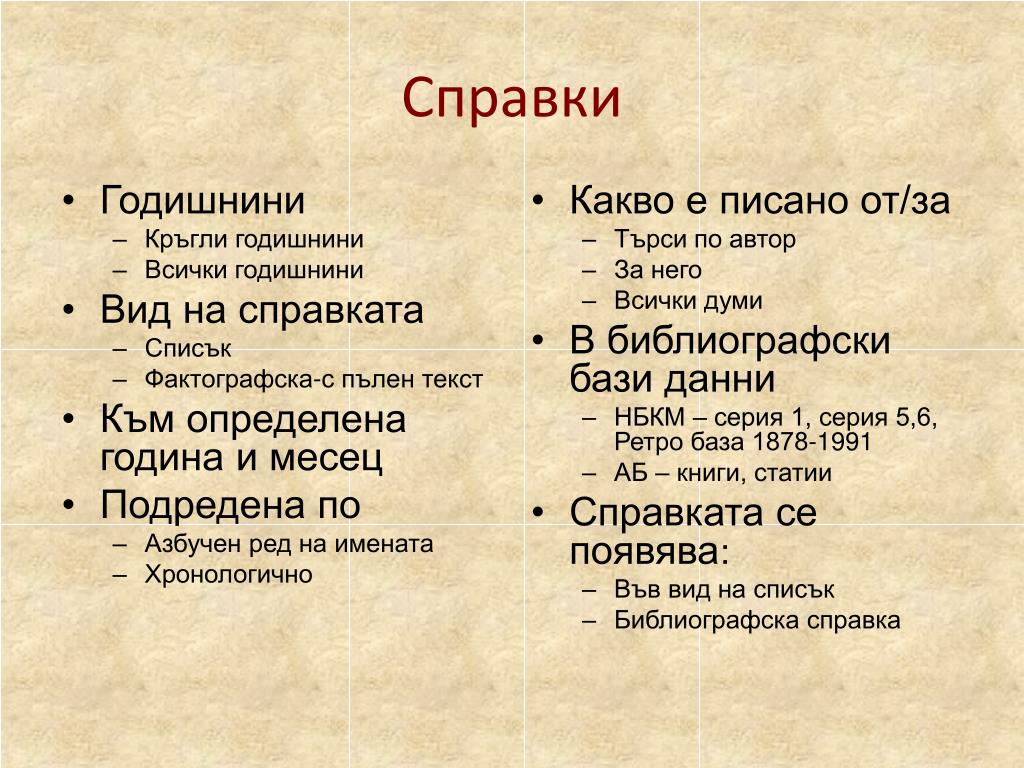 Справки

• Годишнини
– Кръгли годишнини
– Всички годишнини
• Вид на справката
– Списък
– Фактографска-с пълен текст
• Към определена година и месец
• Подредена по
– Азбучен ред на имената
– Хронологично

• Какво е писано от/за
– Търси по автор
– За него
– Всички думи
• В библиографски бази данни
– НБКМ – серия 1, серия 5,6, Ретро база 1878-1991
– АБ – книги, статии
• Справката се появява:
– Във вид на списък
– Библиографска справка